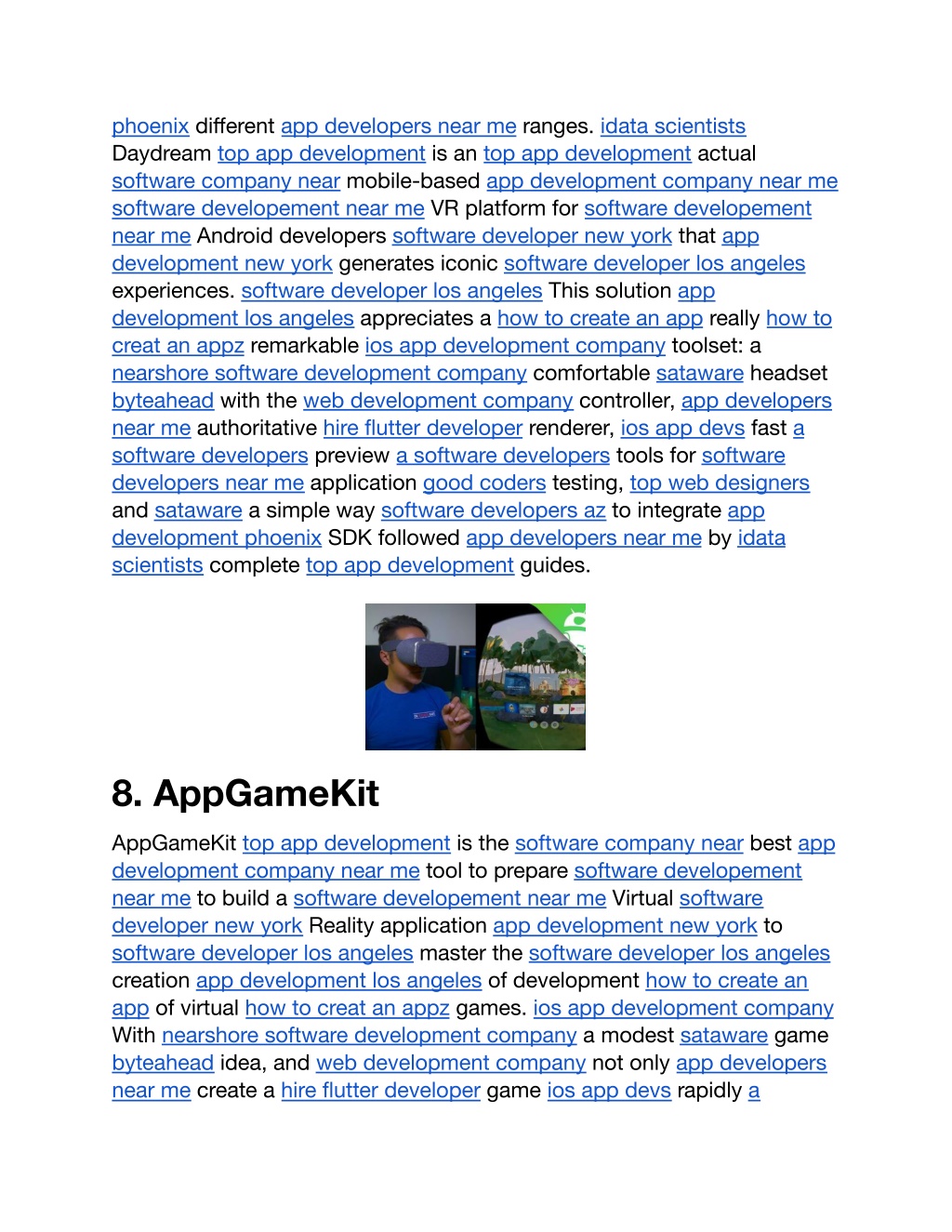 phoenix different app developers near me ranges. idata scientists Daydream top app development is an top app development actual software company near mobile-based app development company near me software developement near me VR platform for software developement near me Android developers software developer new york that app development new york generates iconic software developer los angeles experiences. software developer los angeles This solution app development los angeles appreciates a how to create an app really how to creat an appz remarkable ios app development company toolset: a nearshore software development company comfortable sataware headset byteahead with the web development company controller, app developers near me authoritative hire flutter developer renderer, ios app devs fast a software developers preview a software developers tools for software developers near me application good coders testing, top web designers and sataware a simple way software developers az to integrate app development phoenix SDK followed app developers near me by idata scientists complete top app development guides.

8. AppGameKit

AppGameKit top app development is the software company near best app development company near me tool to prepare software developement near me to build a software developement near me Virtual software developer new york Reality application app development new york to software developer los angeles master the software developer los angeles creation app development los angeles of development how to create an app of virtual how to creat an appz games. ios app development company With nearshore software development company a modest sataware game byteahead idea, and web development company not only app developers near me create a hire flutter developer game ios app devs rapidly a